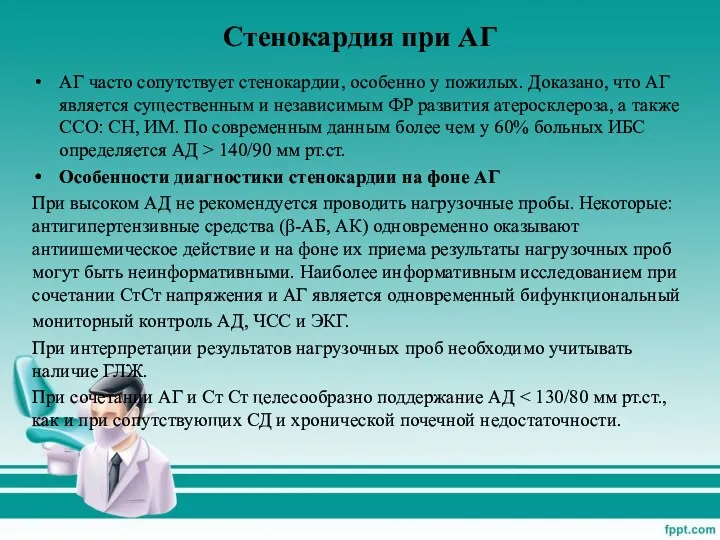 Стенокардия при АГ

• АГ часто сопутствует стенокардии, особенно у пожилых. Доказано, что АГ является существенным и независимым ФР развития атеросклероза, а также ССО: СН, ИМ. По современным данным более чем у 60% больных ИБС определяется АД > 140/90 мм рт.ст.

• Особенности диагностики стенокардии на фоне АГ

При высоком АД не рекомендуется проводить нагрузочные пробы. Некоторые: антигипертензивные средства (β-АБ, АК) одновременно оказывают антиишемическое действие и на фоне их приема результаты нагрузочных проб могут быть неинформативными. Наиболее информативным исследованием при сочетании СтСт напряжения и АГ является одновременный бифункциональный мониторный контроль АД, ЧСС и ЭКГ.

При интерпретации результатов нагрузочных проб необходимо учитывать наличие ГЛЖ.

При сочетании АГ и Ст Ст целесообразно поддержание АД < 130/80 мм рт.ст., как и при сопутствующих СД и хронической почечной недостаточности.

fppt.com